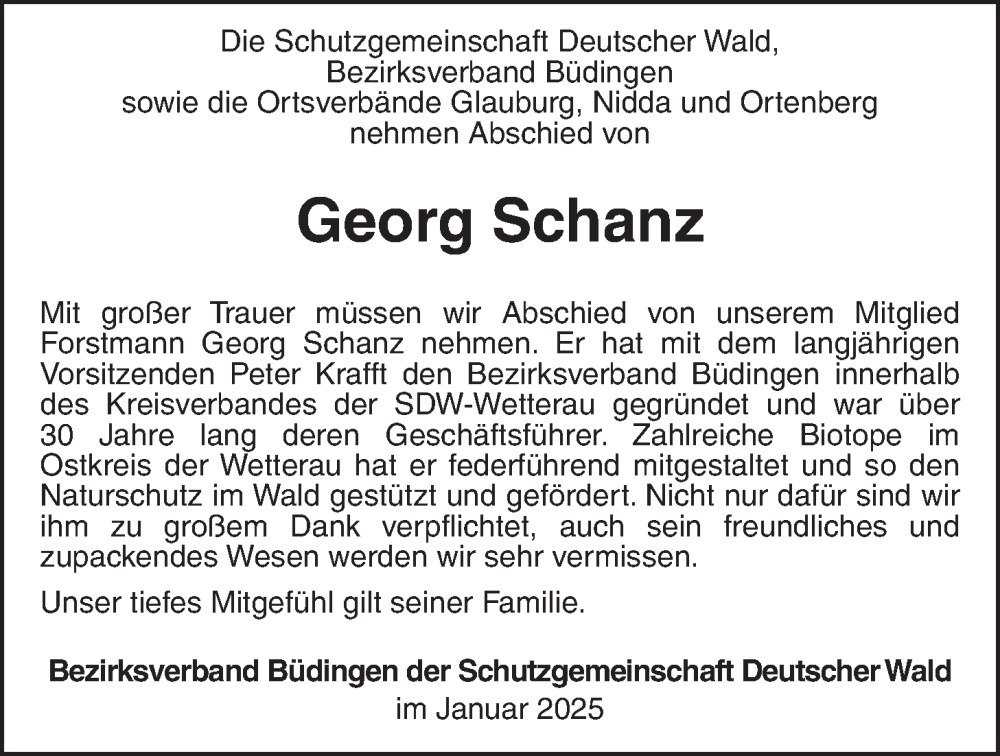 Die Schutzgemeinschaft Deutscher Wald,
Bezirksverband Büdingen
sowie die Ortsverbände Glauburg, Nidda und Ortenberg
nehmen Abschied von

Georg Schanz

Mit großer Trauer müssen wir Abschied von unserem Mitglied Forstmann Georg Schanz nehmen. Er hat mit dem langjährigen Vorsitzenden Peter Krafft den Bezirksverband Büdingen innerhalb des Kreisverbandes der SDW-Wetterau gegründet und war über 30 Jahre lang deren Geschäftsführer. Zahlreiche Biotope im Ostkreis der Wetterau hat er federführend mitgestaltet und so den Naturschutz im Wald gestützt und gefördert. Nicht nur dafür sind wir ihm zu großem Dank verpflichtet, auch sein freundliches und zupackendes Wesen werden wir sehr vermissen.

Unser tiefes Mitgefühl gilt seiner Familie.

Bezirksverband Büdingen der Schutzgemeinschaft Deutscher Wald
im Januar 2025